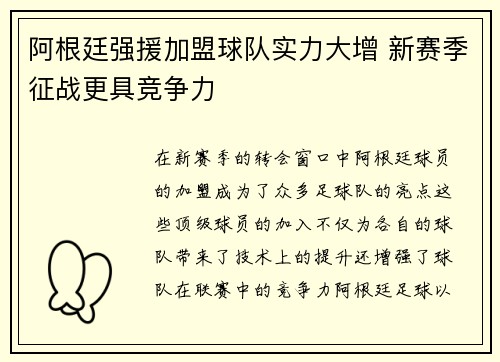 阿根廷强援加盟球队实力大增 新赛季征战更具竞争力

在新赛季的转会窗口中阿根廷球员的加盟成为了众多足球队的亮点这些顶级球员的加入不仅为各自的球队带来了技术上的提升还增强了球队在联赛中的竞争力阿根廷足球以